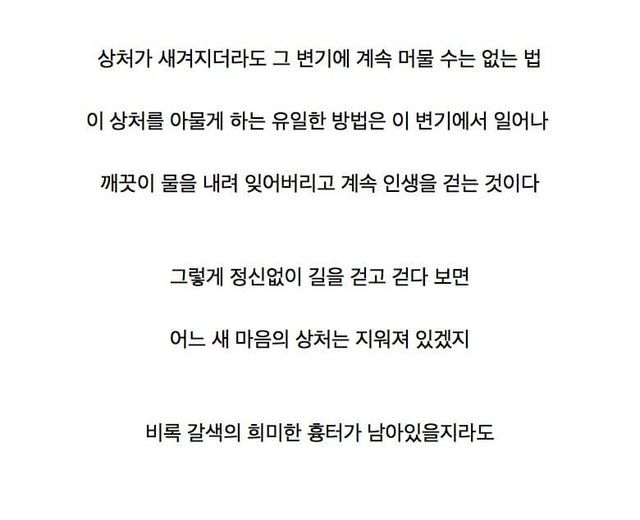 상처가 새겨지더라도 그 변기에 계속 머물 수는 없는 법

이 상처를 아물게 하는 유일한 방법은 이 변기에서 일어나

깨끗이 물을 내려 잊어버리고 계속 인생을 걷는 것이다

그렇게 정신없이 길을 걷고 걷다 보면

어느 새 마음의 상처는 지워져 있겠지

비록 갈색의 희미한 흉터가 남아있을지라도